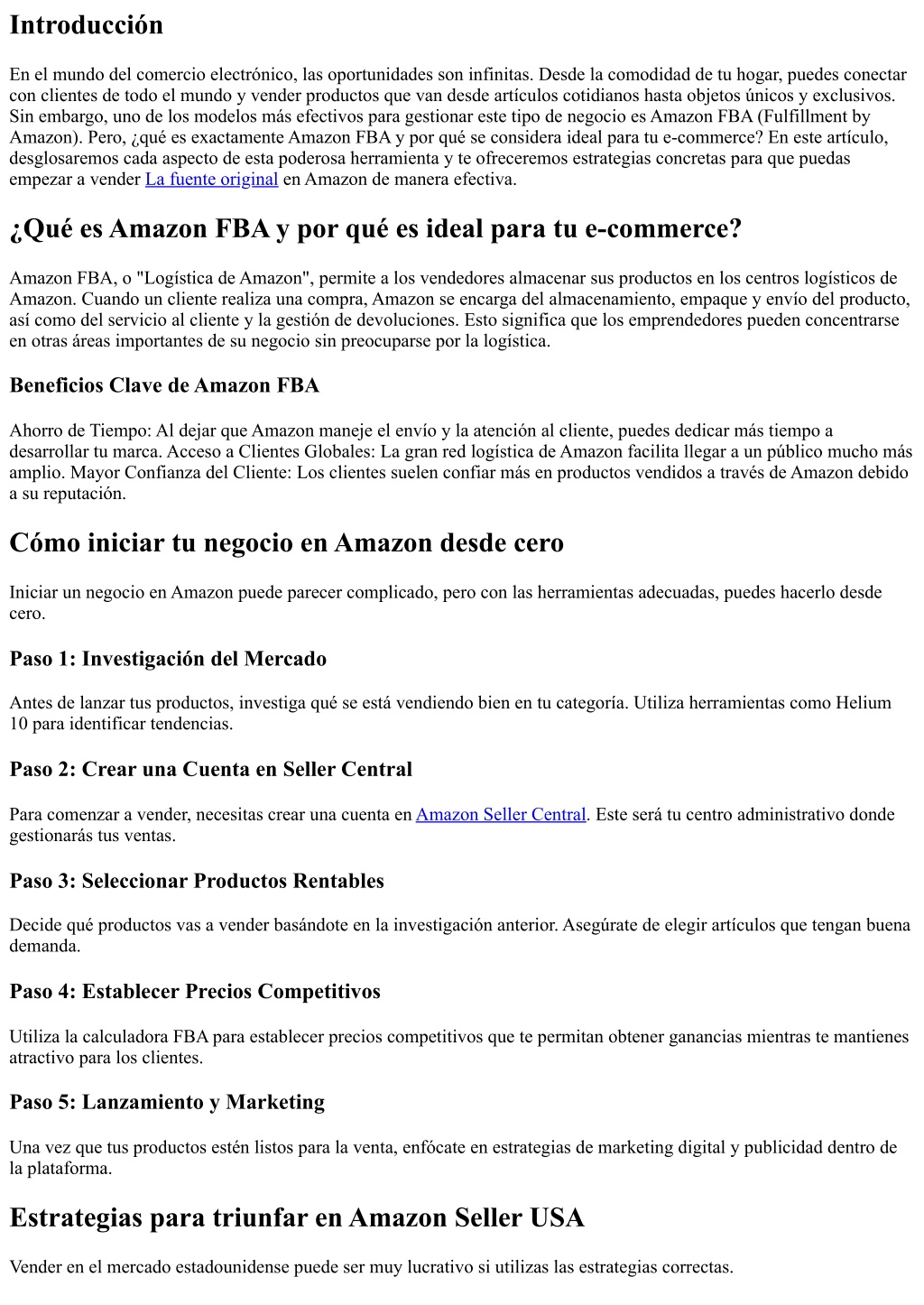 Introducción

En el mundo del comercio electrónico, las oportunidades son infinitas. Desde la comodidad de tu hogar, puedes conectar con clientes de todo el mundo y vender productos que van desde artículos cotidianos hasta objetos únicos y exclusivos. Sin embargo, uno de los modelos más efectivos para gestionar este tipo de negocio es Amazon FBA (Fulfillment by Amazon). Pero, ¿qué es exactamente Amazon FBA y por qué se considera ideal para tu e-commerce? En este artículo, desglosaremos cada aspecto de esta poderosa herramienta y te ofreceremos estrategias concretas para que puedas empezar a vender La fuente original en Amazon de manera efectiva.

¿Qué es Amazon FBA y por qué es ideal para tu e-commerce?

Amazon FBA, o "Logística de Amazon", permite a los vendedores almacenar sus productos en los centros logísticos de Amazon. Cuando un cliente realiza una compra, Amazon se encarga del almacenamiento, empaque y envío del producto, así como del servicio al cliente y la gestión de devoluciones. Esto significa que los emprendedores pueden concentrarse en otras áreas importantes de su negocio sin preocuparse por la logística.

Beneficios Clave de Amazon FBA

Ahorro de Tiempo: Al dejar que Amazon maneje el envío y la atención al cliente, puedes dedicar más tiempo a desarrollar tu marca. Acceso a Clientes Globales: La gran red logística de Amazon facilita llegar a un público mucho más amplio. Mayor Confianza del Cliente: Los clientes suelen confiar más en productos vendidos a través de Amazon debido a su reputación.

Cómo iniciar tu negocio en Amazon desde cero

Iniciar un negocio en Amazon puede parecer complicado, pero con las herramientas adecuadas, puedes hacerlo desde cero.

Paso 1: Investigación del Mercado

Antes de lanzar tus productos, investiga qué se está vendiendo bien en tu categoría. Utiliza herramientas como Helium 10 para identificar tendencias.

Paso 2: Crear una Cuenta en Seller Central

Para comenzar a vender, necesitas crear una cuenta en Amazon Seller Central. Este será tu centro administrativo donde gestionarás tus ventas.

Paso 3: Seleccionar Productos Rentables

Decide qué productos vas a vender basándote en la investigación anterior. Asegúrate de elegir artículos que tengan buena demanda.

Paso 4: Establecer Precios Competitivos

Utiliza la calculadora FBA para establecer precios competitivos que te permitan obtener ganancias mientras te mantienes atractivo para los clientes.

Paso 5: Lanzamiento y Marketing

Una vez que tus productos estén listos para la venta, enfócate en estrategias de marketing digital y publicidad dentro de la plataforma.

Estrategias para triunfar en Amazon Seller USA

Vender en el mercado estadounidense puede ser muy lucrativo si utilizas las estrategias correctas.